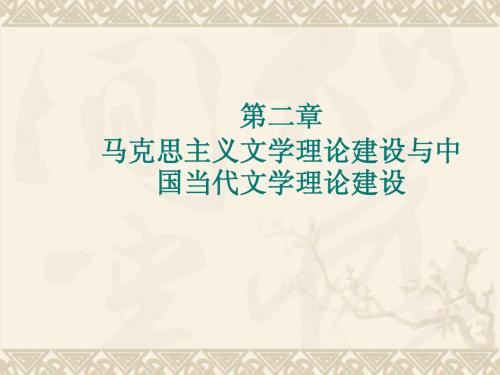 第二章
马克思主义文学理论建设与中国当代文学理论建设